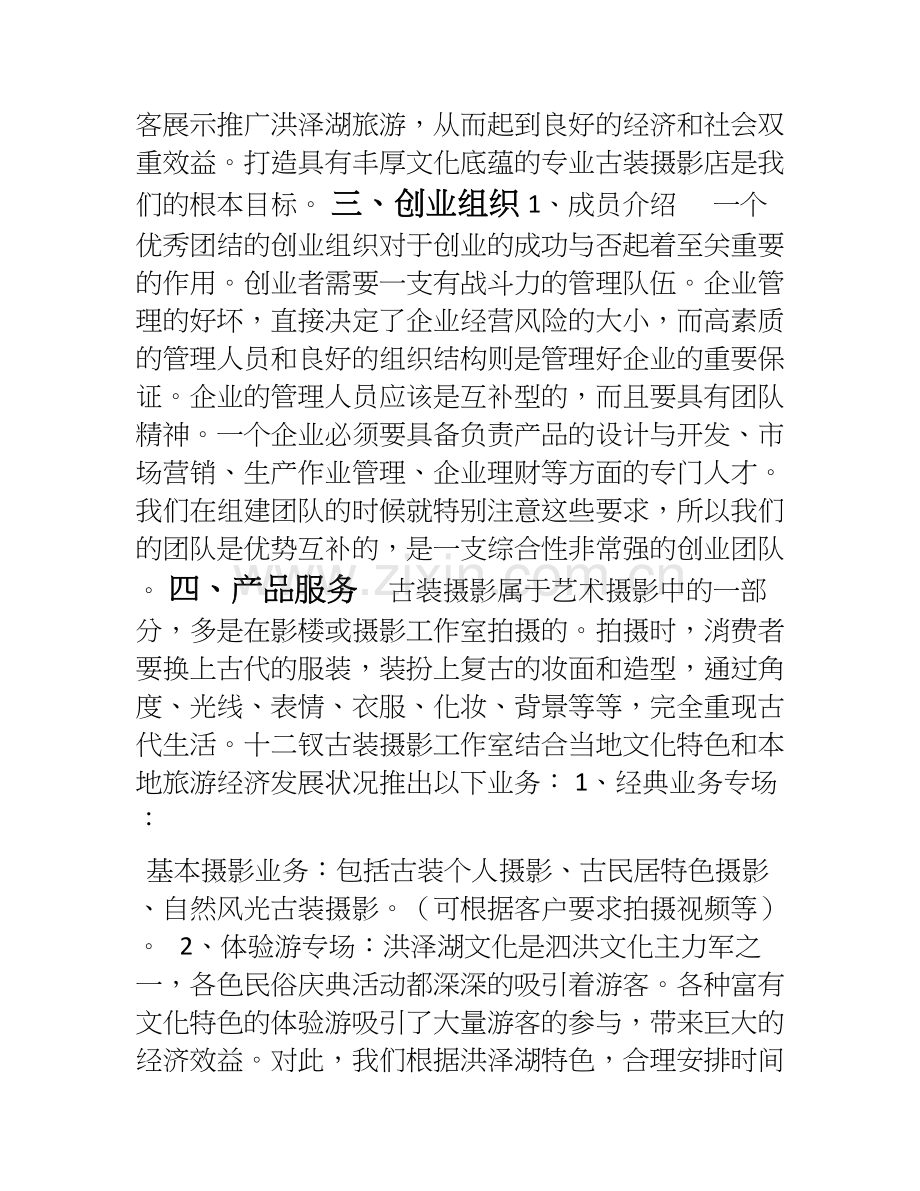 客展示推广洪泽湖旅游，从而起到良好的经济和社会双重效益。打造具有丰厚文化底蕴的专业古装摄影店是我们的根本目标。 三、创业组织 1、成员介绍 一个优秀团结的创业组织对于创业的成功与否起着至关重要的作用。创业者需要一支有战斗力的管理队伍。企业管理的好坏，直接决定了企业经营风险的大小，而高素质的管理人员和良好的组织结构则是管理好企业的重要保证。企业的管理人员应该是互补型的，而且要具有团队精神。一个企业必须要具备负责产品的设计与开发、市场营销、生产作业管理、企业理财等方面的专门人才。我们在组建团队的时候就特别注意这些要求，所以我们的团队是优势互补的，是一支综合性非常强的创业团队。 四、产品服务 古装摄影属于艺术摄影中的一部分，多是在影楼或摄影工作室拍摄的。拍摄时，消费者要换上古代的服装，装扮上复古的妆面和造型，通过角度、光线、表情、衣服、化妆、背景等等，完全重现古代生活。十二钗古装摄影工作室结合当地文化特色和本地旅游经济发展状况推出以下业务： 1、经典业务专场：

基本摄影业务：包括古装个人摄影、古民居特色摄影、自然风光古装摄影。（可根据客户要求拍摄视频等）。 2、体验游专场：洪泽湖文化是泗洪文化主力军之一，各色民俗庆典活动都深深的吸引着游客。各种富有文化特色的体验游吸引了大量游客的参与，带来巨大的经济效益。对此，我们根据洪泽湖特色，合理安排时间

www.zixin.com.cn